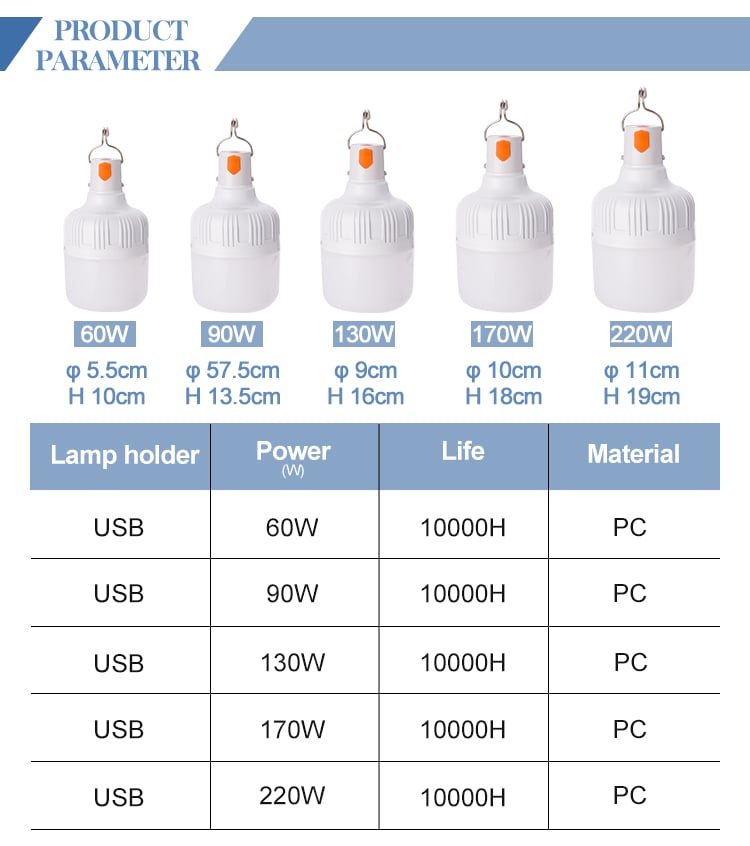 PRODUCT PARAMETER

60W
φ 5.5cm
H 10cm

90W
φ 57.5cm
H 13.5cm

130W
φ 9cm
H 16cm

170W
φ 10cm
H 18cm

220W
φ 11cm
H 19cm

| Lamp holder | Power (W) | Life | Material |
|---|---|---|---|
| USB | 60W | 10000H | PC |
| USB | 90W | 10000H | PC |
| USB | 130W | 10000H | PC |
| USB | 170W | 10000H | PC |
| USB | 220W | 10000H | PC |